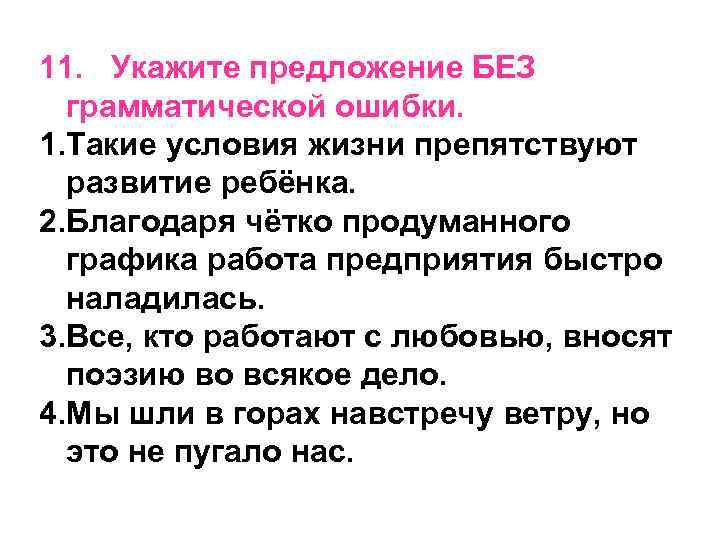 11. Укажите предложение БЕЗ грамматической ошибки.

1.Такие условия жизни препятствуют развитие ребёнка.

2.Благодаря чётко продуманного графика работа предприятия быстро наладилась.

3.Все, кто работают с любовью, вносят поэзию во всякое дело.

4.Мы шли в горах навстречу ветру, но это не пугало нас.